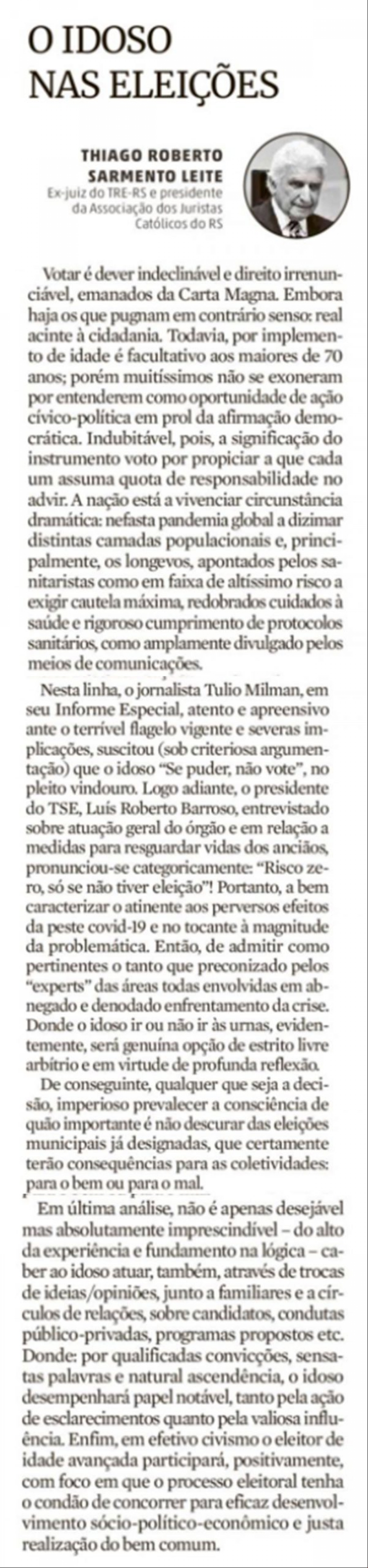 O IDOSO NAS ELEIÇÕES

THIAGO ROBERTO SARMENTO LEITE
Ex-juiz do TRE-RS e presidente da Associação dos Juristas Católicos do RS

Votar é dever indeclinável e direito irrenunciável, emanados da Carta Magna. Embora haja os que pugnam em contrário senso: real acinte à cidadania. Todavia, por implemento de idade é facultativo aos maiores de 70 anos; porém muitíssimos não se exoneram por entenderem como oportunidade de ação cívico-política em prol da afirmação democrática. Indubitável, pois, a significação do instrumento voto por propiciar a que cada um assuma quota de responsabilidade no advir. A nação está a vivenciar circunstância dramática: nefasta pandemia global a dizimar distintas camadas populacionais e, principalmente, os longevos, apontados pelos sanitaristas como em faixa de altíssimo risco a exigir cautela máxima, redobrados cuidados à saúde e rigoroso cumprimento de protocolos sanitários, como amplamente divulgado pelos meios de comunicações.

Nesta linha, o jornalista Tulio Milman, em seu Informe Especial, atento e apreensivo ante o terrível flagelo vigente e severas implicações, suscitou (sob criteriosa argumentação) que o idoso "Se puder, não vote", no pleito vindouro. Logo adiante, o presidente do TSE, Luís Roberto Barroso, entrevistado sobre atuação geral do órgão e em relação a medidas para resguardar vidas dos anciãos, pronunciou-se categoricamente: "Risco zero, só se não tiver eleição"! Portanto, a bem caracterizar o atinente aos perversos efeitos da peste covid-19 e no tocante à magnitude da problemática. Então, de admitir como pertinentes o tanto que preconizado pelos "experts" das áreas todas envolvidas em abnegado e denodado enfrentamento da crise. Donde o idoso ir ou não ir às urnas, evidentemente, será genuína opção de estrito livre arbítrio e em virtude de profunda reflexão.

De conseguinte, qualquer que seja a decisão, imperioso prevalecer a consciência de quão importante é não descurar das eleições municipais já designadas, que certamente terão consequências para as coletividades: para o bem ou para o mal.

Em última análise, não é apenas desejável mas absolutamente imprescindível – do alto da experiência e fundamento na lógica – caber ao idoso atuar, também, através de trocas de ideias/opiniões, junto a familiares e a círculos de relações, sobre candidatos, condutas público-privadas, programas propostos etc. Donde: por qualificadas convicções, sensatas palavras e natural ascendência, o idoso desempenhará papel notável, tanto pela ação de esclarecimentos quanto pela valiosa influência. Enfim, em efetivo civismo o eleitor de idade avançada participará, positivamente, com foco em que o processo eleitoral tenha o condão de concorrer para eficaz desenvolvimento sócio-político-econômico e justa realização do bem comum.